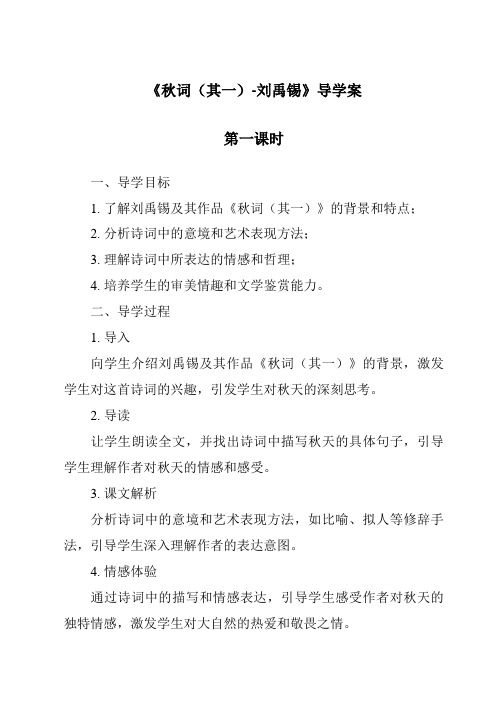 《秋词（其一）-刘禹锡》导学案

第一课时

一、导学目标

1. 了解刘禹锡及其作品《秋词（其一）》的背景和特点；

2. 分析诗词中的意境和艺术表现方法；

3. 理解诗词中所表达的情感和哲理；

4. 培养学生的审美情趣和文学鉴赏能力。

二、导学过程

1. 导入

向学生介绍刘禹锡及其作品《秋词（其一）》的背景，激发学生对这首诗词的兴趣，引发学生对秋天的深刻思考。

2. 导读

让学生朗读全文，并找出诗词中描写秋天的具体句子，引导学生理解作者对秋天的情感和感受。

3. 课文解析

分析诗词中的意境和艺术表现方法，如比喻、拟人等修辞手法，引导学生深入理解作者的表达意图。

4. 情感体验

通过诗词中的描写和情感表达，引导学生感受作者对秋天的独特情感，激发学生对大自然的热爱和敬畏之情。